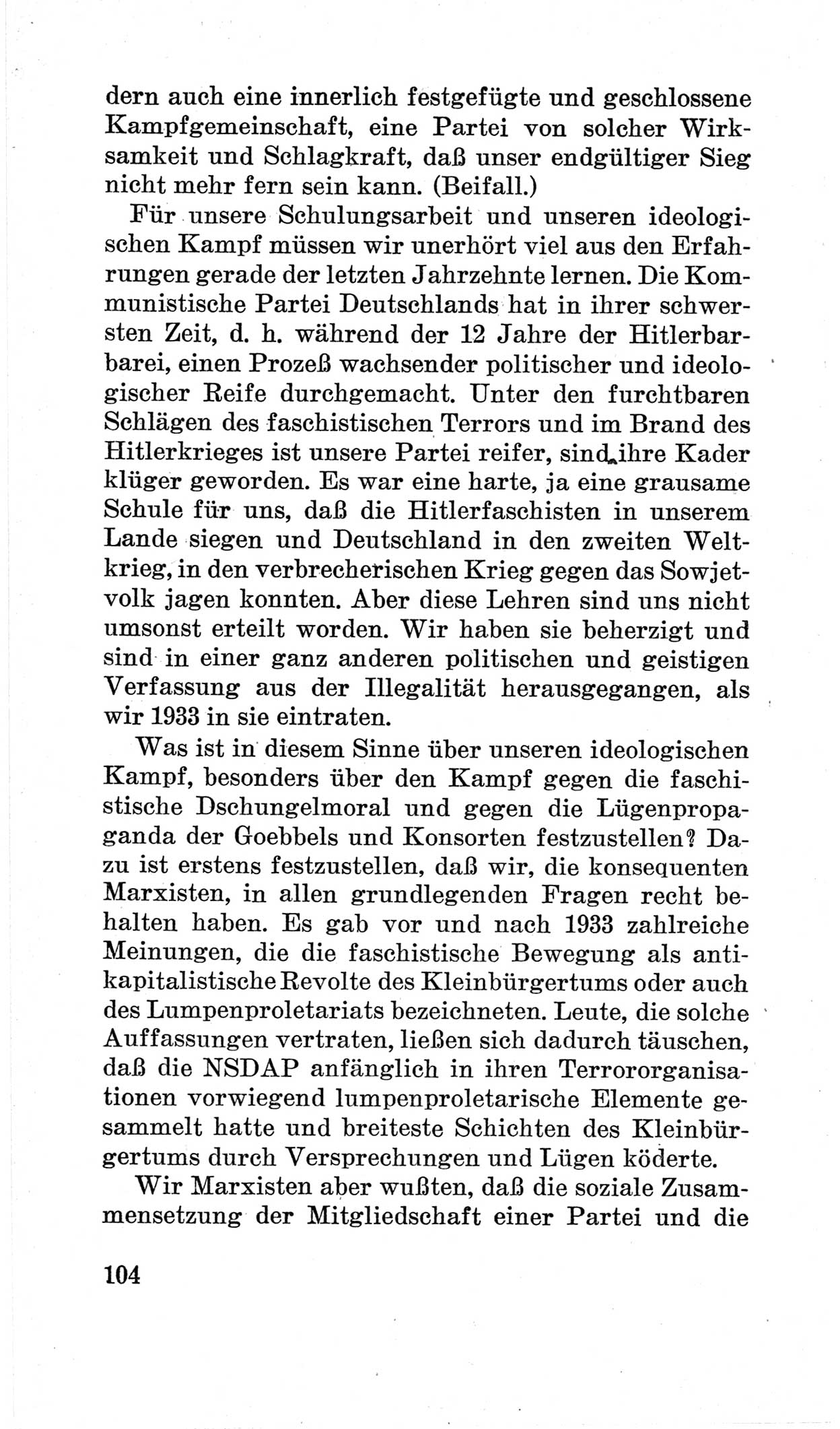 dern auch eine innerlich festgefügte und geschlossene Kampfgemeinschaft, eine Partei von solcher Wirksamkeit und Schlagkraft, daß unser endgültiger Sieg nicht mehr fern sein kann. (Beifall.)

Für unsere Schulungsarbeit und unseren ideologischen Kampf müssen wir unerhört viel aus den Erfahrungen gerade der letzten Jahrzehnte lernen. Die Kommunistische Partei Deutschlands hat in ihrer schwersten Zeit, d. h. während der 12 Jahre der Hitlerbarbarei, einen Prozeß wachsender politischer und ideologischer Reife durchgemacht. Unter den furchtbaren Schlägen des faschistischen Terrors und im Brand des Hitlerkrieges ist unsere Partei reifer, sind ihre Kader klüger geworden. Es war eine harte, ja eine grausame Schule für uns, daß die Hitlerfaschisten in unserem Lande siegen und Deutschland in den zweiten Weltkrieg, in den verbrecherischen Krieg gegen das Sowjetvolk jagen konnten. Aber diese Lehren sind uns nicht umsonst erteilt worden. Wir haben sie beherzigt und sind in einer ganz anderen politischen und geistigen Verfassung aus der Illegalität herausgegangen, als wir 1933 in sie eintraten.

Was ist in diesem Sinne über unseren ideologischen Kampf, besonders über den Kampf gegen die faschistische Dschungelmoral und gegen die Lügenpropaganda der Goebbels und Konsorten festzustellen? Dazu ist erstens festzustellen, daß wir, die konsequenten Marxisten, in allen grundlegenden Fragen recht behalten haben. Es gab vor und nach 1933 zahlreiche Meinungen, die die faschistische Bewegung als antikapitalistische Revolte des Kleinbürgertums oder auch des Lumpenproletariats bezeichneten. Leute, die solche Auffassungen vertraten, ließen sich dadurch täuschen, daß die NSDAP anfänglich in ihren Terrororganisationen vorwiegend lumpenproletarische Elemente gesammelt hatte und breiteste Schichten des Kleinbürgertums durch Versprechungen und Lügen köderte.

Wir Marxisten aber wußten, daß die soziale Zusammensetzung der Mitgliedschaft einer Partei und die

104